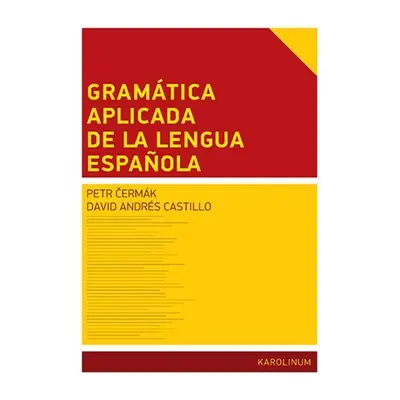 GRAMÁTICA APLICADA DE LA LENGUA ESPAÑOLA

PETR ČERMÁK
DAVID ANDRÉS CASTILLO

KAROLINUM